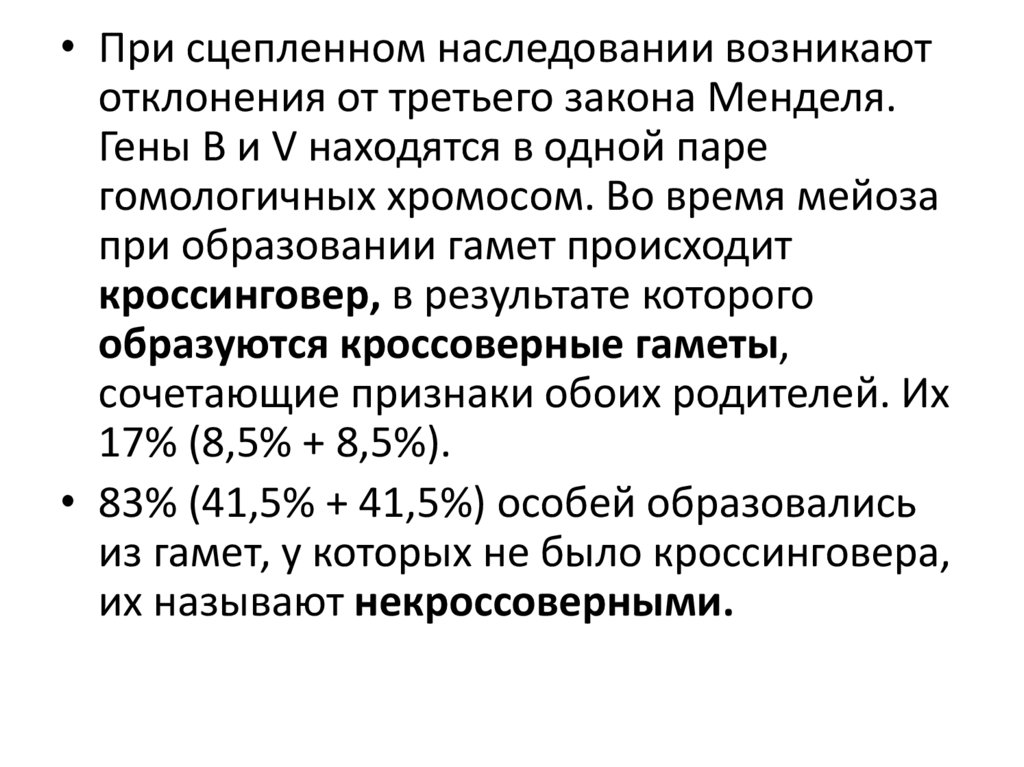 • При сцепленном наследовании возникают отклонения от третьего закона Менделя. Гены B и V находятся в одной паре гомологичных хромосом. Во время мейоза при образовании гамет происходит кроссинговер, в результате которого образуются кроссоверные гаметы, сочетающие признаки обоих родителей. Их 17% (8,5% + 8,5%).

• 83% (41,5% + 41,5%) особей образовались из гамет, у которых не было кроссинговера, их называют некроссоверными.